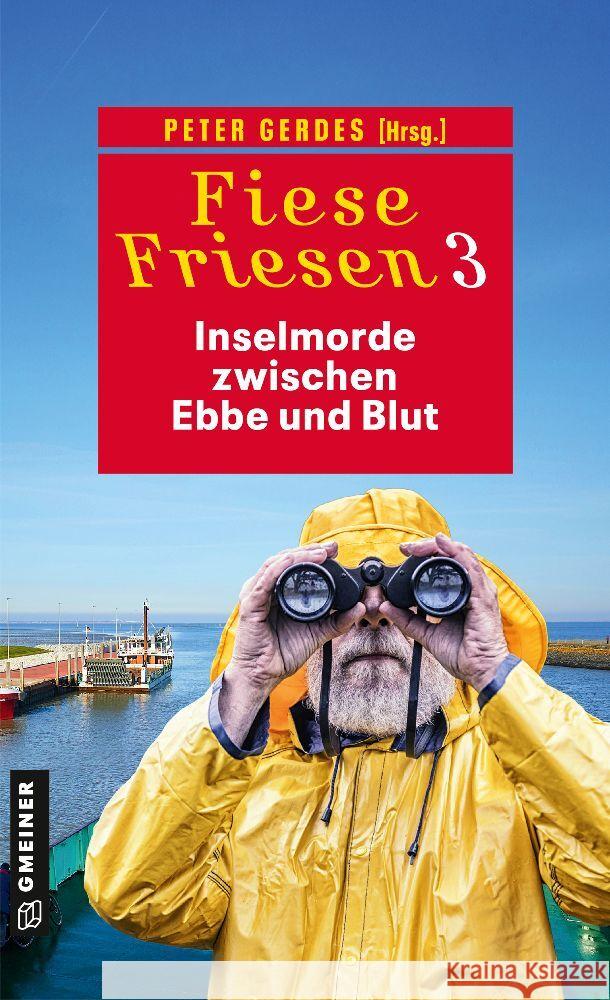 PETER GERDES [Hrsg.]

Fiese Friesen 3

Inselmorde zwischen Ebbe und Blut

GMEINER